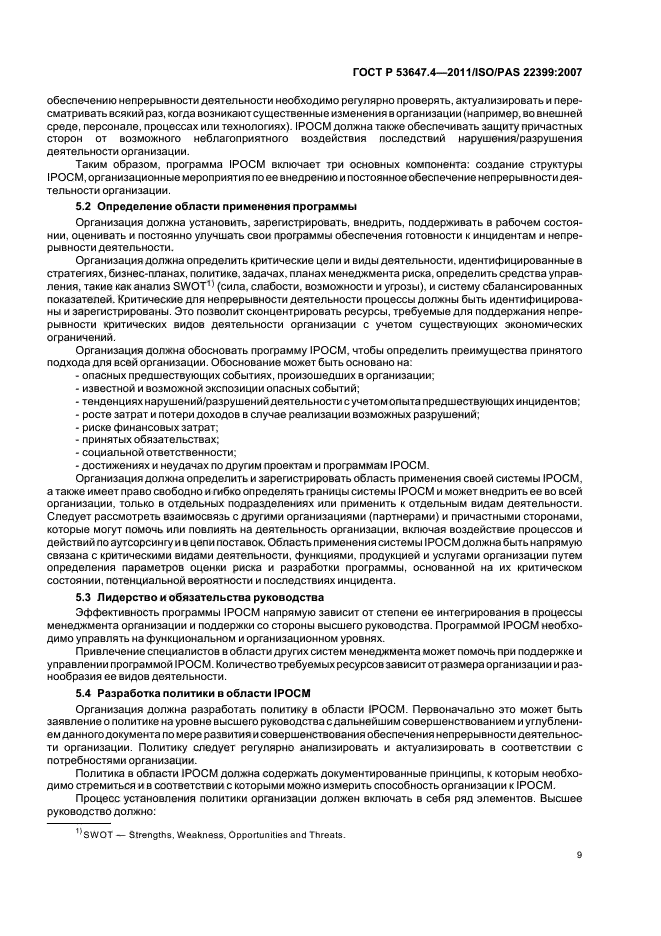 ГОСТ Р 53647.4—2011/ISO/PAS 22399:2007

обеспечению непрерывности деятельности необходимо регулярно проверять, актуализировать и пересматривать всякий раз, когда возникают существенные изменения в организации (например, во внешней среде, персонале, процессах или технологиях). IPOCM должна также обеспечивать защиту причастных сторон от возможного неблагоприятного воздействия последствий нарушения/разрушения деятельности организации.

Таким образом, программа IPOCM включает три основных компонента: создание структуры IPOCM, организационные мероприятия по ее внедрению и постоянное обеспечение непрерывности деятельности организации.

5.2 Определение области применения программы

Организация должна установить, зарегистрировать, внедрить, поддерживать в рабочем состоянии, оценивать и постоянно улучшать свои программы обеспечения готовности к инцидентам и непрерывности деятельности.

Организация должна определить критические цели и виды деятельности, идентифицированные в стратегиях, бизнес-планах, политике, задачах, планах менеджмента риска, определить средства управления, такие как анализ SWOT$^{1)}$ (сила, слабости, возможности и угрозы), и систему сбалансированных показателей. Критические для непрерывности деятельности процессы должны быть идентифицированы и зарегистрированы. Это позволит сконцентрировать ресурсы, требуемые для поддержания непрерывности критических видов деятельности организации с учетом существующих экономических ограничений.

Организация должна обосновать программу IPOCM, чтобы определить преимущества принятого подхода для всей организации. Обоснование может быть основано на:
- опасных предшествующих событиях, произошедших в организации;
- известной и возможной экспозиции опасных событий;
- тенденциях нарушений/разрушений деятельности с учетом опыта предшествующих инцидентов;
- росте затрат и потери доходов в случае реализации возможных разрушений;
- риске финансовых затрат;
- принятых обязательствах;
- социальной ответственности;
- достижениях и неудачах по другим проектам и программам IPOCM.

Организация должна определить и зарегистрировать область применения своей системы IPOCM, а также имеет право свободно и гибко определять границы системы IPOCM и может внедрить ее во всей организации, только в отдельных подразделениях или применить к отдельным видам деятельности. Следует рассмотреть взаимосвязь с другими организациями (партнерами) и причастными сторонами, которые могут помочь или повлиять на деятельность организации, включая воздействие процессов и действий по аутсорсингу и в цепи поставок. Область применения системы IPOCM должна быть напрямую связана с критическими видами деятельности, функциями, продукцией и услугами организации путем определения параметров оценки риска и разработки программы, основанной на их критическом состоянии, потенциальной вероятности и последствиях инцидента.

5.3 Лидерство и обязательства руководства

Эффективность программы IPOCM напрямую зависит от степени ее интегрирования в процессы менеджмента организации и поддержки со стороны высшего руководства. Программой IPOCM необходимо управлять на функциональном и организационном уровнях.

Привлечение специалистов в области других систем менеджмента может помочь при поддержке и управлении программой IPOCM. Количество требуемых ресурсов зависит от размера организации и разнообразия ее видов деятельности.

5.4 Разработка политики в области IPOCM

Организация должна разработать политику в области IPOCM. Первоначально это может быть заявление о политике на уровне высшего руководства с дальнейшим совершенствованием и углублением данного документа по мере развития и совершенствования обеспечения непрерывности деятельности организации. Политику следует регулярно анализировать и актуализировать в соответствии с потребностями организации.

Политика в области IPOCM должна содержать документированные принципы, к которым необходимо стремиться и в соответствии с которыми можно измерить способность организации к IPOCM.

Процесс установления политики организации должен включать в себя ряд элементов. Высшее руководство должно:

$^{1)}$ SWOT — Strengths, Weakness, Opportunities and Threats.

9